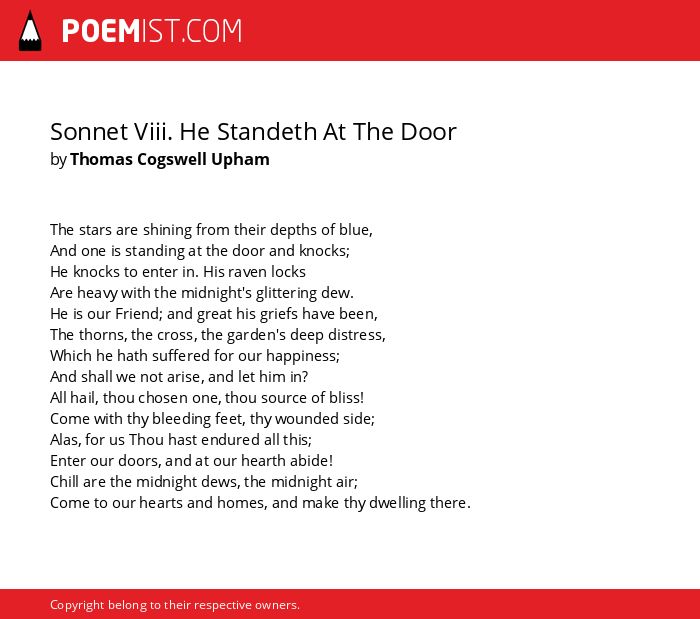 POEMIST.COM

Sonnet Viii. He Standeth At The Door
by Thomas Cogswell Upham

The stars are shining from their depths of blue,
And one is standing at the door and knocks;
He knocks to enter in. His raven locks
Are heavy with the midnight's glittering dew.
He is our Friend; and great his griefs have been,
The thorns, the cross, the garden's deep distress,
Which he hath suffered for our happiness;
And shall we not arise, and let him in?
All hail, thou chosen one, thou source of bliss!
Come with thy bleeding feet, thy wounded side;
Alas, for us Thou hast endured all this;
Enter our doors, and at our hearth abide!
Chill are the midnight dews, the midnight air;
Come to our hearts and homes, and make thy dwelling there.

Copyright belong to their respective owners.